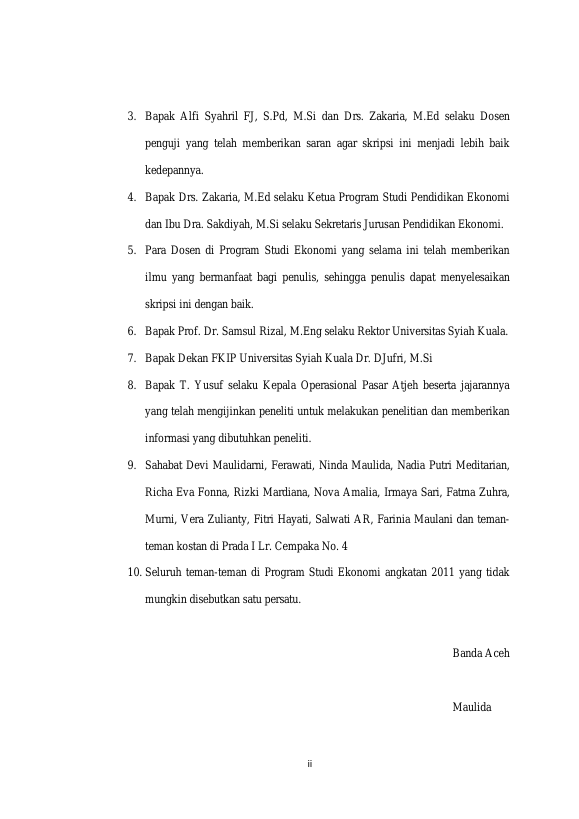 3. Bapak Alfi Syahril FJ, S.Pd, M.Si dan Drs. Zakaria, M.Ed selaku Dosen penguji yang telah memberikan saran agar skripsi ini menjadi lebih baik kedepannya.

4. Bapak Drs. Zakaria, M.Ed selaku Ketua Program Studi Pendidikan Ekonomi dan Ibu Dra. Sakdiyah, M.Si selaku Sekretaris Jurusan Pendidikan Ekonomi.

5. Para Dosen di Program Studi Ekonomi yang selama ini telah memberikan ilmu yang bermanfaat bagi penulis, sehingga penulis dapat menyelesaikan skripsi ini dengan baik.

6. Bapak Prof. Dr. Samsul Rizal, M.Eng selaku Rektor Universitas Syiah Kuala.

7. Bapak Dekan FKIP Universitas Syiah Kuala Dr. DJufri, M.Si

8. Bapak T. Yusuf selaku Kepala Operasional Pasar Atjeh beserta jajarannya yang telah mengijinkan peneliti untuk melakukan penelitian dan memberikan informasi yang dibutuhkan peneliti.

9. Sahabat Devi Maulidarni, Ferawati, Ninda Maulida, Nadia Putri Meditarian, Richa Eva Fonna, Rizki Mardiana, Nova Amalia, Irmaya Sari, Fatma Zuhra, Murni, Vera Zulianty, Fitri Hayati, Salwati AR, Farinia Maulani dan teman-teman kostan di Prada I Lr. Cempaka No. 4

10. Seluruh teman-teman di Program Studi Ekonomi angkatan 2011 yang tidak mungkin disebutkan satu persatu.

Banda Aceh

Maulida

ii